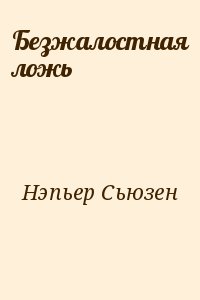 Безжалостная ложь

Нэпьер Сьюзен